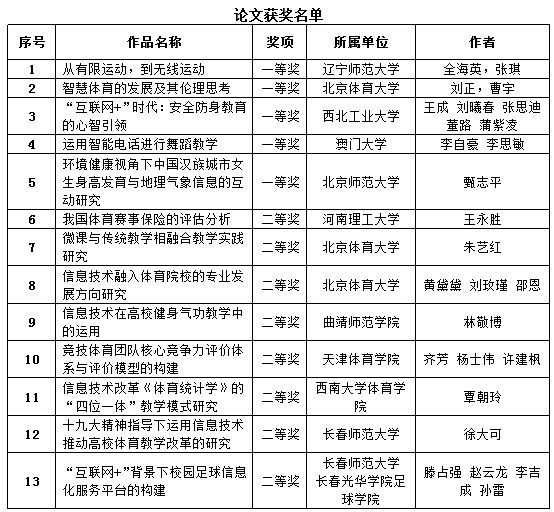 论文获奖名单

| 序号 | 作品名称 | 奖项 | 所属单位 | 作者 |
|---|---|---|---|---|
| 1 | 从有限运动，到无线运动 | 一等奖 | 辽宁师范大学 | 全海英，张琪 |
| 2 | 智慧体育的发展及其伦理思考 | 一等奖 | 北京体育大学 | 刘正，曹宇 |
| 3 | “互联网+”时代：安全防身教育的心智引领 | 一等奖 | 西北工业大学 | 王成 刘曦春 张思迪 董路 蒲紫凌 |
| 4 | 运用智能电话进行舞蹈教学 | 一等奖 | 澳门大学 | 李自豪 李思敏 |
| 5 | 环境健康视角下中国汉族城市女生身高发育与地理气象信息的互动研究 | 一等奖 | 北京师范大学 | 甄志平 |
| 6 | 我国体育赛事保险的评估分析 | 二等奖 | 河南理工大学 | 王永胜 |
| 7 | 微课与传统教学相融合教学实践研究 | 二等奖 | 北京体育大学 | 朱艺红 |
| 8 | 信息技术融入体育院校的专业发展方向研究 | 二等奖 | 北京体育大学 | 黄黛黛 刘玫瑾 邵恩 |
| 9 | 信息技术在高校健身气功教学中的运用 | 二等奖 | 曲靖师范学院 | 林敬博 |
| 10 | 竞技体育团队核心竞争力评价体系与评价模型的构建 | 二等奖 | 天津体育学院 | 齐芳 杨士伟 许建枫 |
| 11 | 信息技术改革《体育统计学》的“四位一体”教学模式研究 | 二等奖 | 西南大学体育学院 | 覃朝玲 |
| 12 | 十九大精神指导下运用信息技术推动高校体育教学改革的研究 | 二等奖 | 长春师范大学 | 徐大可 |
| 13 | “互联网+”背景下校园足球信息化服务平台的构建 | 二等奖 | 长春师范大学 长春光华学院足球学院 | 滕占强 赵云龙 李吉成 孙雷 |